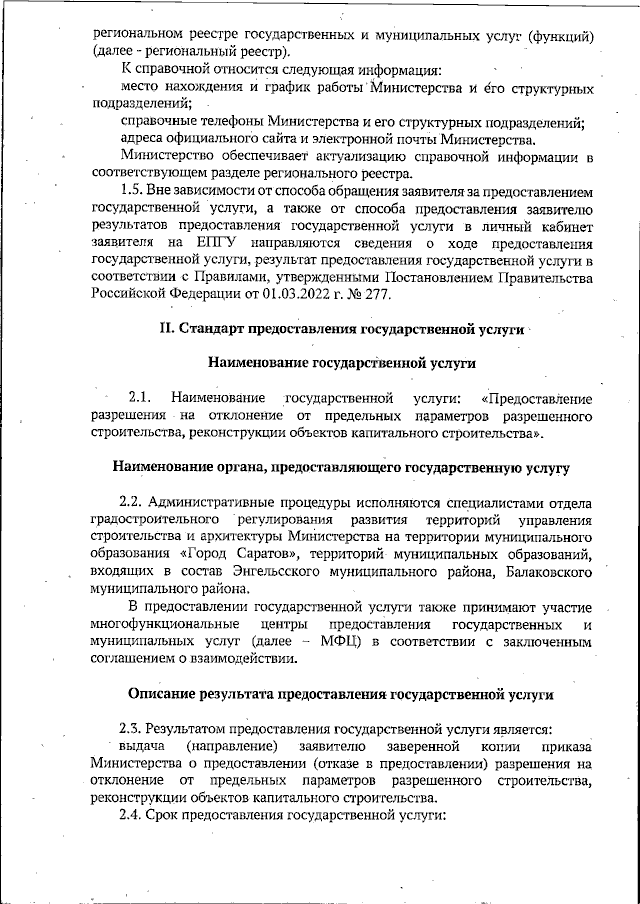 региональном реестре государственных и муниципальных услуг (функций) (далее - региональный реестр).

К справочной относится следующая информация:

место нахождения и график работы Министерства и его структурных подразделений;

справочные телефоны Министерства и его структурных подразделений;

адреса официального сайта и электронной почты Министерства.

Министерство обеспечивает актуализацию справочной информации в соответствующем разделе регионального реестра.

1.5. Вне зависимости от способа обращения заявителя за предоставлением государственной услуги, а также от способа предоставления заявителю результатов предоставления государственной услуги в личный кабинет заявителя на ЕПГУ направляются сведения о ходе предоставления государственной услуги, результат предоставления государственной услуги в соответствии с Правилами, утвержденными Постановлением Правительства Российской Федерации от 01.03.2022 г. № 277.

II. Стандарт предоставления государственной услуги

Наименование государственной услуги

2.1. Наименование государственной услуги: «Предоставление разрешения на отклонение от предельных параметров разрешенного строительства, реконструкции объектов капитального строительства».

Наименование органа, предоставляющего государственную услугу

2.2. Административные процедуры исполняются специалистами отдела градостроительного регулирования развития территорий управления строительства и архитектуры Министерства на территории муниципального образования «Город Саратов», территорий муниципальных образований, входящих в состав Энгельсского муниципального района, Балаковского муниципального района.

В предоставлении государственной услуги также принимают участие многофункциональные центры предоставления государственных и муниципальных услуг (далее – МФЦ) в соответствии с заключенным соглашением о взаимодействии.

Описание результата предоставления государственной услуги

2.3. Результатом предоставления государственной услуги является:

выдача (направление) заявителю заверенной копии приказа Министерства о предоставлении (отказе в предоставлении) разрешения на отклонение от предельных параметров разрешенного строительства, реконструкции объектов капитального строительства.

2.4. Срок предоставления государственной услуги: